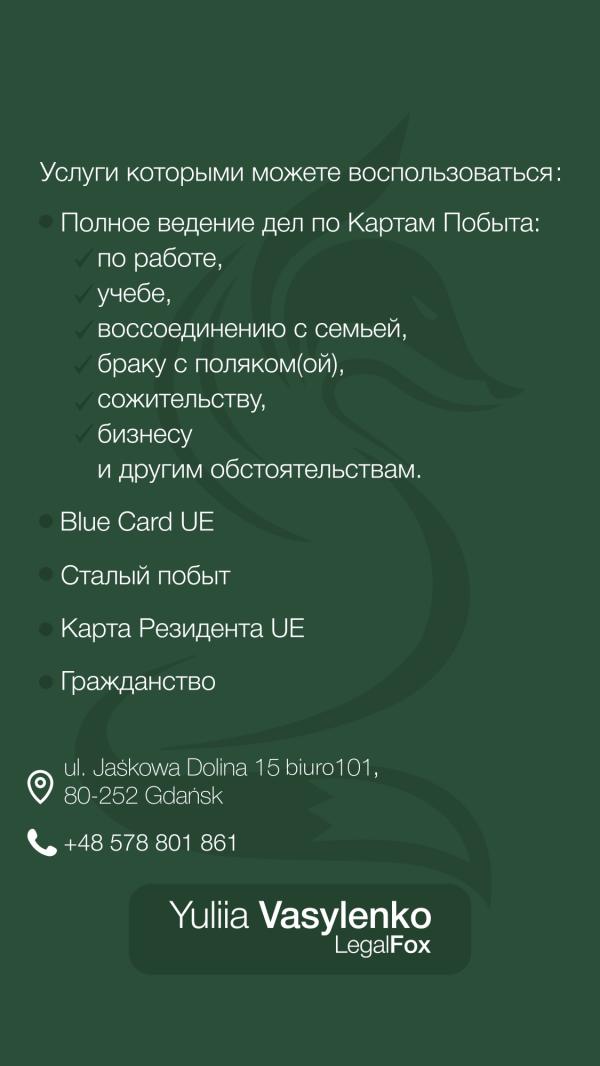 Услуги которыми можете воспользоваться:

• Полное ведение дел по Картам Побыта:
✓ по работе,
✓ учебе,
✓ воссоединению с семьей,
✓ браку с поляком(ой),
✓ сожительству,
✓ бизнесу
и другим обстоятельствам.

• Blue Card UE

• Сталый побыт

• Карта Резидента UE

• Гражданство

ul. Jaśkowa Dolina 15 biuro101,
80-252 Gdańsk

+48 578 801 861

Yuliia Vasylenko
LegalFox